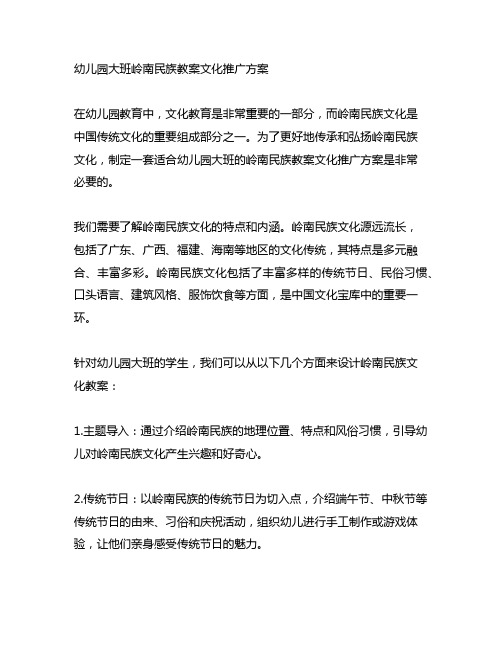 幼儿园大班岭南民族教案文化推广方案

在幼儿园教育中，文化教育是非常重要的一部分，而岭南民族文化是中国传统文化的重要组成部分之一。为了更好地传承和弘扬岭南民族文化，制定一套适合幼儿园大班的岭南民族教案文化推广方案是非常必要的。

我们需要了解岭南民族文化的特点和内涵。岭南民族文化源远流长，包括了广东、广西、福建、海南等地区的文化传统，其特点是多元融合、丰富多彩。岭南民族文化包括了丰富多样的传统节日、民俗习惯、口头语言、建筑风格、服饰饮食等方面，是中国文化宝库中的重要一环。

针对幼儿园大班的学生，我们可以从以下几个方面来设计岭南民族文化教案：

1.主题导入：通过介绍岭南民族的地理位置、特点和风俗习惯，引导幼儿对岭南民族文化产生兴趣和好奇心。

2.传统节日：以岭南民族的传统节日为切入点，介绍端午节、中秋节等传统节日的由来、习俗和庆祝活动，组织幼儿进行手工制作或游戏体验，让他们亲身感受传统节日的魅力。